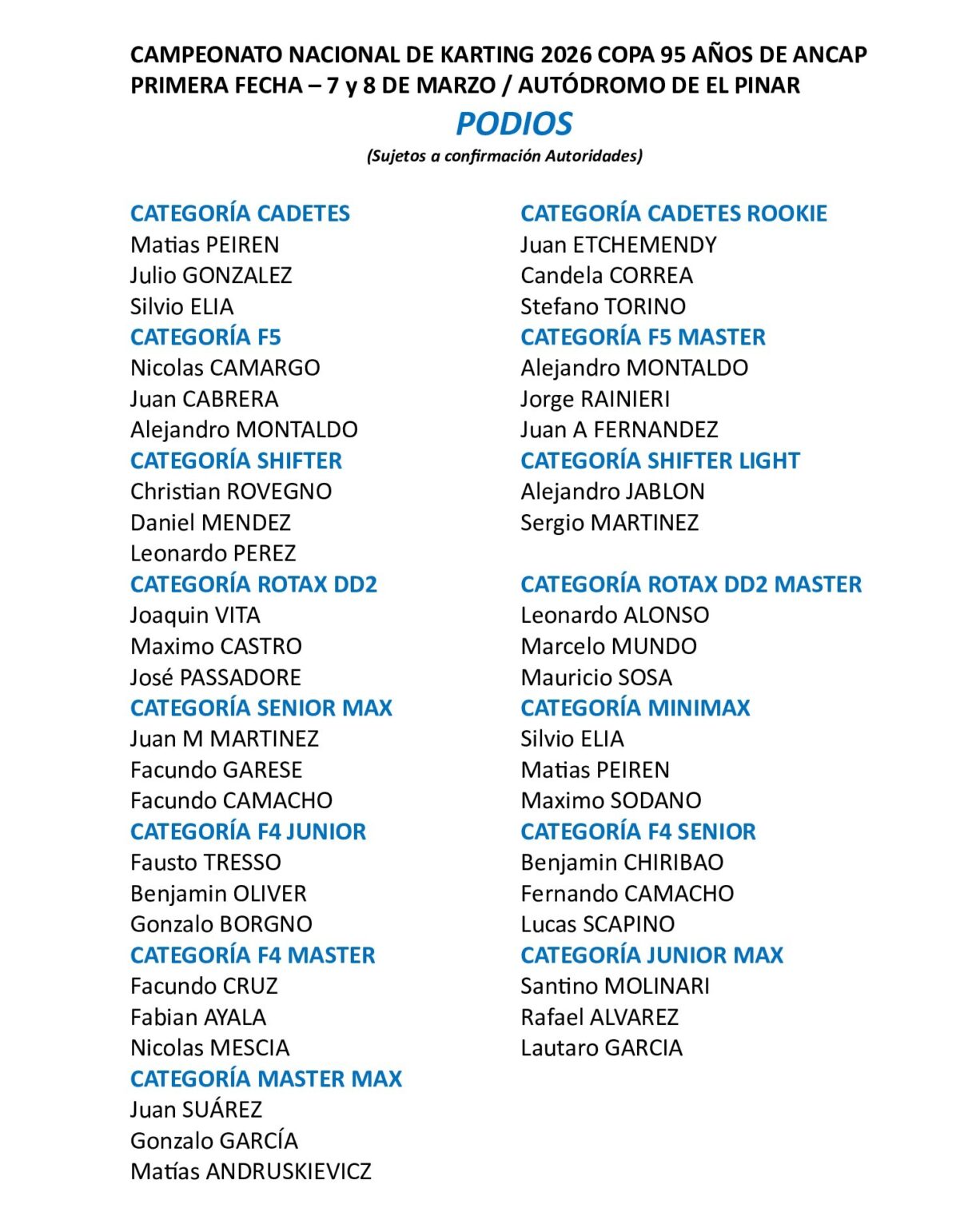 CAMPEONATO NACIONAL DE KARTING 2026 COPA 95 AÑOS DE ANCAP
PRIMERA FECHA – 7 y 8 DE MARZO / AUTÓDROMO DE EL PINAR

PODIOS

(Sujetos a confirmación Autoridades)

CATEGORÍA CADETES
Matias PEIREN
Julio GONZALEZ
Silvio ELIA
CATEGORÍA F5
Nicolas CAMARGO
Juan CABRERA
Alejandro MONTALDO
CATEGORÍA SHIFTER
Christian ROVEGNO
Daniel MENDEZ
Leonardo PEREZ
CATEGORÍA ROTAX DD2
Joaquin VITA
Maximo CASTRO
José PASSADORE
CATEGORÍA SENIOR MAX
Juan M MARTINEZ
Facundo GARESE
Facundo CAMACHO
CATEGORÍA F4 JUNIOR
Fausto TRESSO
Benjamin OLIVER
Gonzalo BORGNO
CATEGORÍA F4 MASTER
Facundo CRUZ
Fabian AYALA
Nicolas MESCIA
CATEGORÍA MASTER MAX
Juan SUÁREZ
Gonzalo GARCÍA
Matías ANDRUSKIEVICZ

CATEGORÍA CADETES ROOKIE
Juan ETCHEMENDY
Candela CORREA
Stefano TORINO
CATEGORÍA F5 MASTER
Alejandro MONTALDO
Jorge RAINIERI
Juan A FERNANDEZ
CATEGORÍA SHIFTER LIGHT
Alejandro JABLON
Sergio MARTINEZ

CATEGORÍA ROTAX DD2 MASTER
Leonardo ALONSO
Marcelo MUNDO
Mauricio SOSA
CATEGORÍA MINIMAX
Silvio ELIA
Matias PEIREN
Maximo SODANO
CATEGORÍA F4 SENIOR
Benjamin CHIRIBAO
Fernando CAMACHO
Lucas SCAPINO
CATEGORÍA JUNIOR MAX
Santino MOLINARI
Rafael ALVAREZ
Lautaro GARCIA